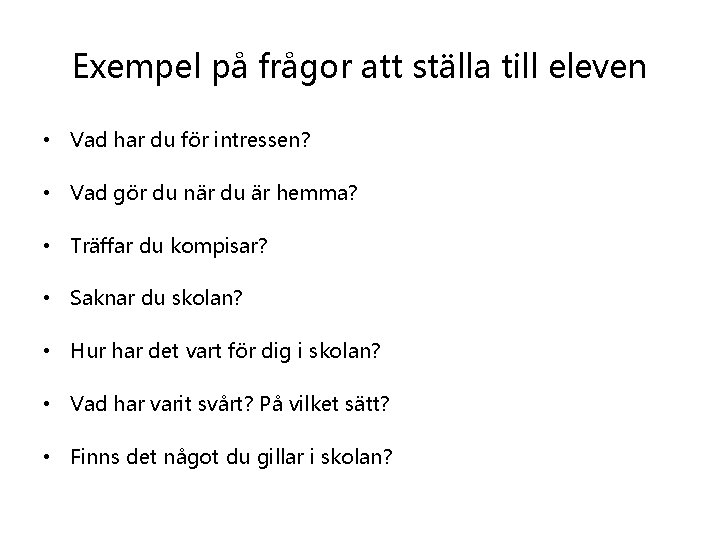 Exempel på frågor att ställa till eleven

• Vad har du för intressen?

• Vad gör du när du är hemma?

• Träffar du kompisar?

• Saknar du skolan?

• Hur har det vart för dig i skolan?

• Vad har varit svårt? På vilket sätt?

• Finns det något du gillar i skolan?